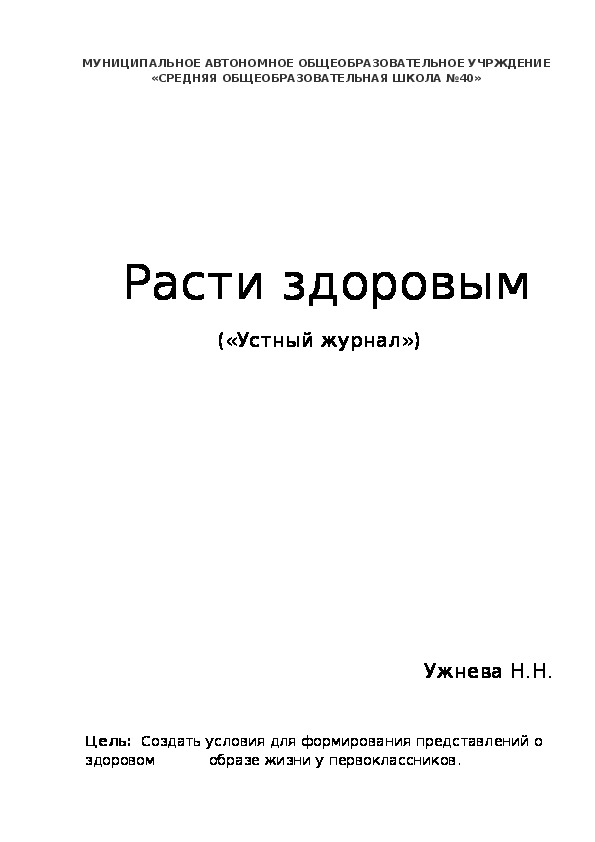 МУНИЦИПАЛЬНОЕ АВТОНОМНОЕ ОБЩЕОБРАЗОВАТЕЛЬНОЕ УЧРЖДЕНИЕ «СРЕДНЯЯ ОБЩЕОБРАЗОВАТЕЛЬНАЯ ШКОЛА №40»

Расти здоровым

(«Устный журнал»)

Ужнева Н.Н.

Цель: Создать условия для формирования представлений о здоровом образе жизни у первоклассников.